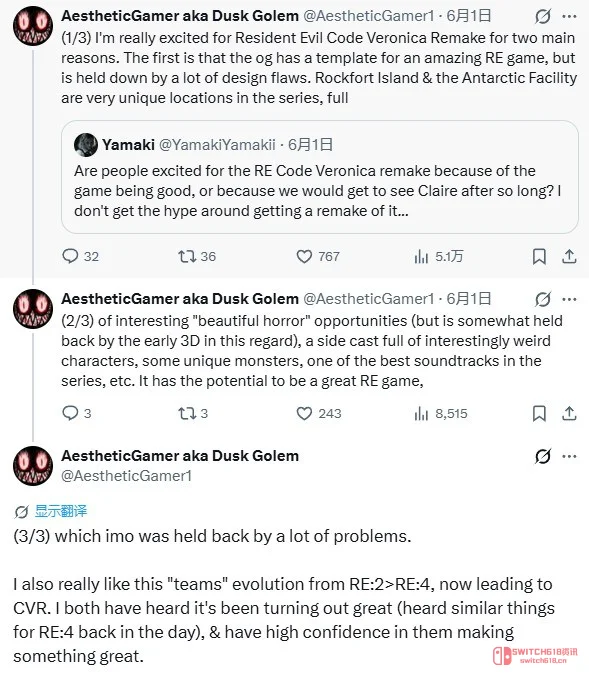 AestheticGamer aka Dusk Golem @AestheticGamer1 · 6月1日

(1/3) I'm really excited for Resident Evil Code Veronica Remake for two main reasons. The first is that the og has a template for an amazing RE game, but is held down by a lot of design flaws. Rockfort Island & the Antarctic Facility are very unique locations in the series, full

Yamaki @YamakiYamakii · 6月1日

Are people excited for the RE Code Veronica remake because of the game being good, or because we would get to see Claire after so long? I don't get the hype around getting a remake of it...

32 36 767 5.1万

AestheticGamer aka Dusk Golem @AestheticGamer1 · 6月1日

(2/3) of interesting "beautiful horror" opportunities (but is somewhat held back by the early 3D in this regard), a side cast full of interestingly weird characters, some unique monsters, one of the best soundtracks in the series, etc. It has the potential to be a great RE game,

3 3 243 8,515

AestheticGamer aka Dusk Golem
@AestheticGamer1

显示翻译

(3/3) which imo was held back by a lot of problems.

I also really like this "teams" evolution from RE:2>RE:4, now leading to CVR. I both have heard it's been turning out great (heard similar things for RE:4 back in the day), & have high confidence in them making something great.

SWITCH618资讯
switch618.cn